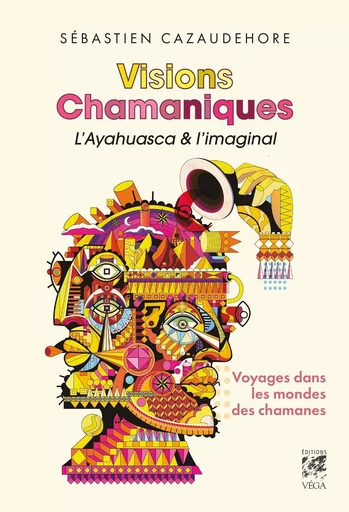 SÉBASTIEN CAZAUDEHORE

Visions Chamaniques

L'Ayahuasca & l'imaginal

Voyages dans les mondes des chamanes

ÉDITIONS VÉGA